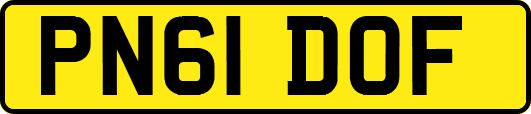 PN61 DOF